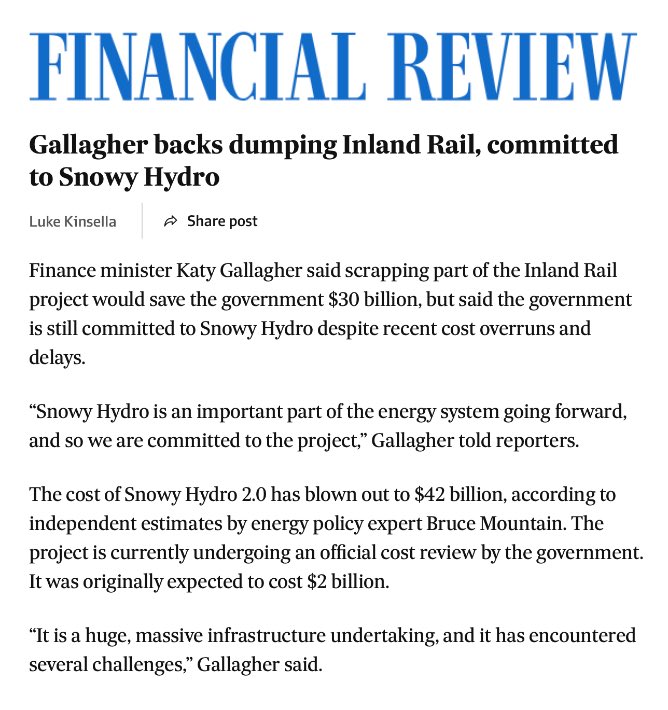 FINANCIAL REVIEW

Gallagher backs dumping Inland Rail, committed to Snowy Hydro

Luke Kinsella

Share post

Finance minister Katy Gallagher said scrapping part of the Inland Rail project would save the government \$30 billion, but said the government is still committed to Snowy Hydro despite recent cost overruns and delays.

“Snowy Hydro is an important part of the energy system going forward, and so we are committed to the project,” Gallagher told reporters.

The cost of Snowy Hydro 2.0 has blown out to \$42 billion, according to independent estimates by energy policy expert Bruce Mountain. The project is currently undergoing an official cost review by the government. It was originally expected to cost \$2 billion.

“It is a huge, massive infrastructure undertaking, and it has encountered several challenges,” Gallagher said.